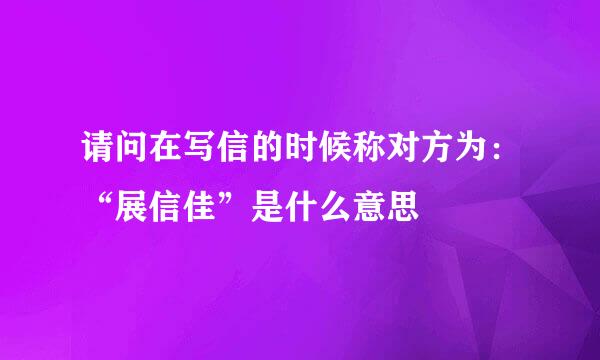 请问在写信的时候称对方为：“展信佳”是什么意思